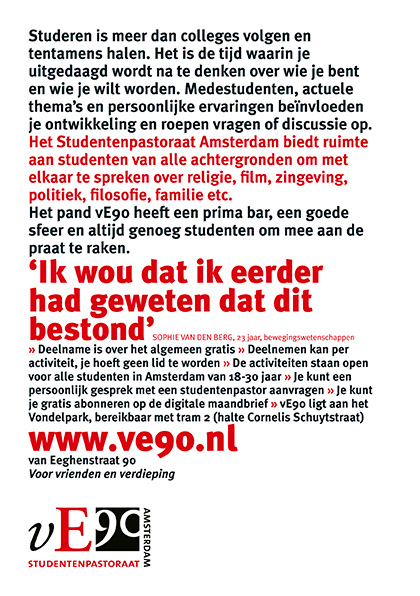 Studeren is meer dan colleges volgen en tentamens halen. Het is de tijd waarin je uitgedaagd wordt na te denken over wie je bent en wie je wilt worden. Medestudenten, actuele thema's en persoonlijke ervaringen beïnvloeden je ontwikkeling en roepen vragen of discussie op.
Het Studentenpastoraat Amsterdam biedt ruimte aan studenten van alle achtergronden om met elkaar te spreken over religie, film, zingeving, politiek, filosofie, familie etc.
Het pand vE90 heeft een prima bar, een goede sfeer en altijd genoeg studenten om mee aan de praat te raken.

'Ik wou dat ik eerder had geweten dat dit bestond' SOPHIE VAN DEN BERG, 23 jaar, bewegingswetenschappen

» Deelname is over het algemeen gratis » Deelnemen kan per activiteit, je hoeft geen lid te worden » De activiteiten staan open voor alle studenten in Amsterdam van 18-30 jaar » Je kunt een persoonlijk gesprek met een studentenpastor aanvragen » Je kunt je gratis abonneren op de digitale maandbrief » vE90 ligt aan het Vondelpark, bereikbaar met tram 2 (halte Cornelis Schuytstraat)

www.ve90.nl
van Eeghenstraat 90
Voor vrienden en verdieping

vE90
AMSTERDAM
STUDENTENPASTORAAT